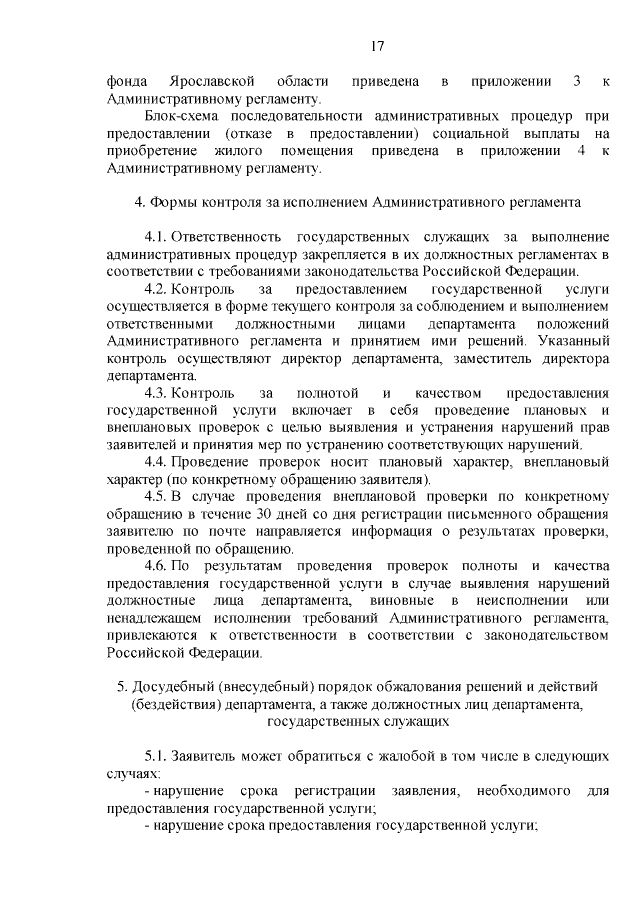 17

фонда Ярославской области приведена в приложении 3 к Административному регламенту.

Блок-схема последовательности административных процедур при предоставлении (отказе в предоставлении) социальной выплаты на приобретение жилого помещения приведена в приложении 4 к Административному регламенту.

4. Формы контроля за исполнением Административного регламента

4.1. Ответственность государственных служащих за выполнение административных процедур закрепляется в их должностных регламентах в соответствии с требованиями законодательства Российской Федерации.

4.2. Контроль за предоставлением государственной услуги осуществляется в форме текущего контроля за соблюдением и выполнением ответственными должностными лицами департамента положений Административного регламента и принятием ими решений. Указанный контроль осуществляют директор департамента, заместитель директора департамента.

4.3. Контроль за полнотой и качеством предоставления государственной услуги включает в себя проведение плановых и внеплановых проверок с целью выявления и устранения нарушений прав заявителей и принятия мер по устранению соответствующих нарушений.

4.4. Проведение проверок носит плановый характер, внеплановый характер (по конкретному обращению заявителя).

4.5. В случае проведения внеплановой проверки по конкретному обращению в течение 30 дней со дня регистрации письменного обращения заявителю по почте направляется информация о результатах проверки, проведенной по обращению.

4.6. По результатам проведения проверок полноты и качества предоставления государственной услуги в случае выявления нарушений должностные лица департамента, виновные в неисполнении или ненадлежащем исполнении требований Административного регламента, привлекаются к ответственности в соответствии с законодательством Российской Федерации.

5. Досудебный (внесудебный) порядок обжалования решений и действий (бездействия) департамента, а также должностных лиц департамента, государственных служащих

5.1. Заявитель может обратиться с жалобой в том числе в следующих случаях:

- нарушение срока регистрации заявления, необходимого для предоставления государственной услуги;

- нарушение срока предоставления государственной услуги;